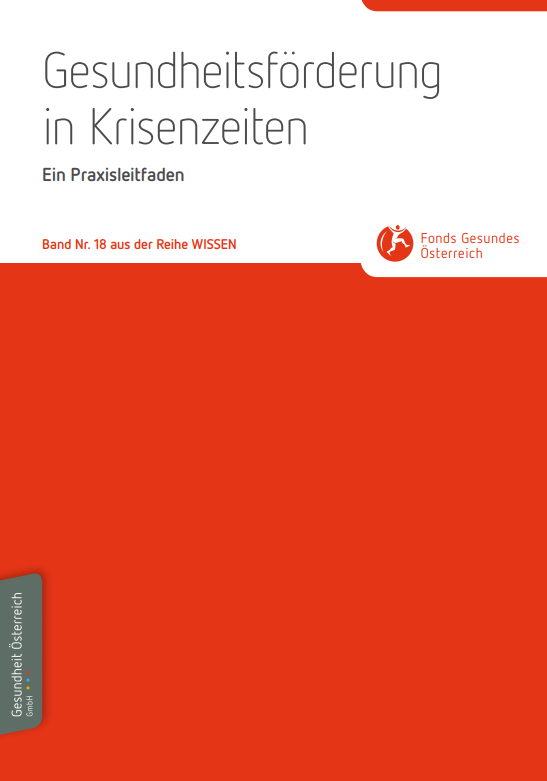 Gesundheitsförderung in Krisenzeiten

Ein Praxisleitfaden

Band Nr. 18 aus der Reihe WISSEN

Fonds Gesundes Österreich

Gesundheit Österreich GmbH